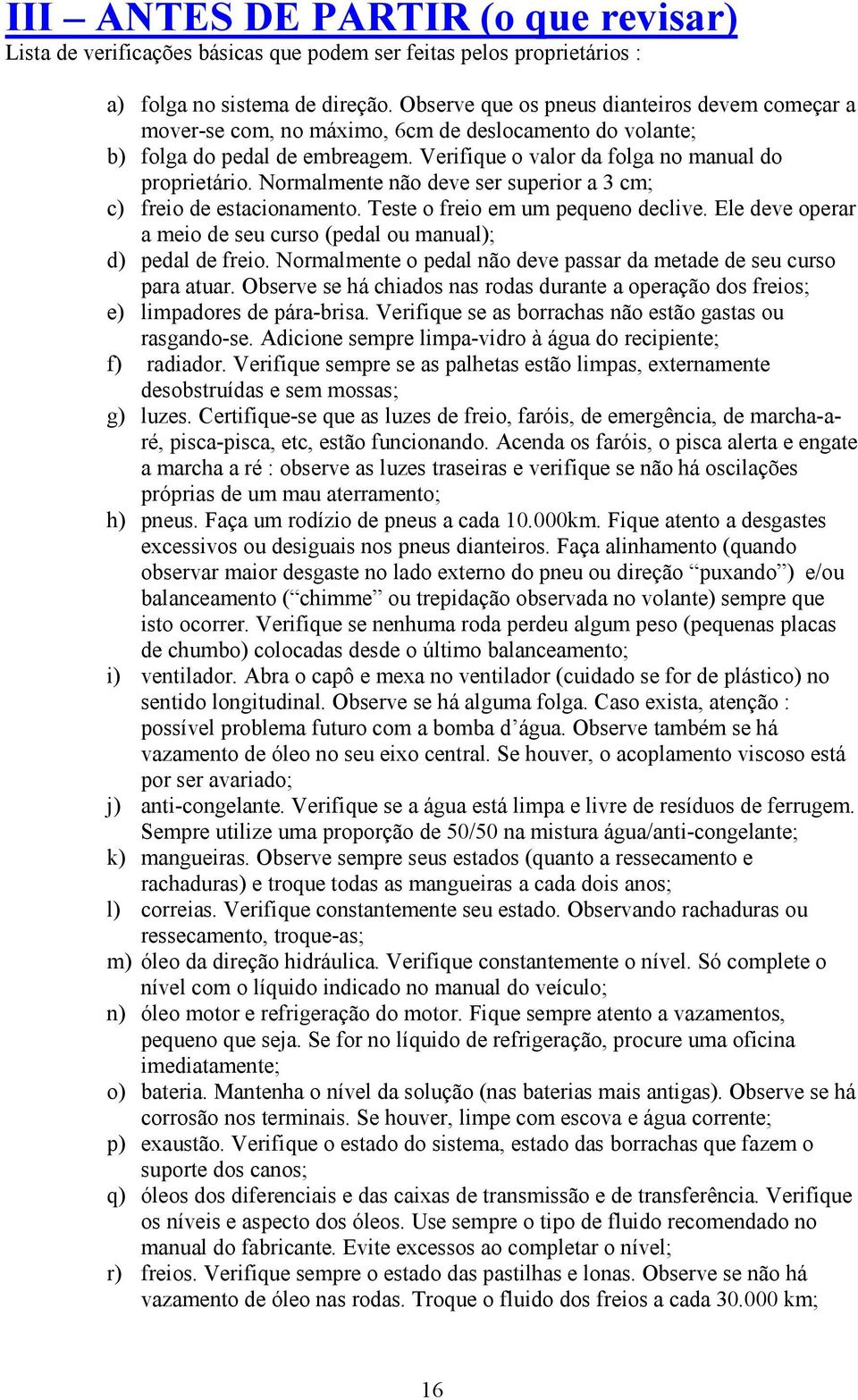 III – ANTES DE PARTIR (o que revisar)
Lista de verificações básicas que podem ser feitas pelos proprietários :

a) folga no sistema de direção. Observe que os pneus dianteiros devem começar a mover-se com, no máximo, 6cm de deslocamento do volante;
b) folga do pedal de embreagem. Verifique o valor da folga no manual do proprietário. Normalmente não deve ser superior a 3 cm;
c) freio de estacionamento. Teste o freio em um pequeno declive. Ele deve operar a meio de seu curso (pedal ou manual);
d) pedal de freio. Normalmente o pedal não deve passar da metade de seu curso para atuar. Observe se há chiados nas rodas durante a operação dos freios;
e) limpadores de pára-brisa. Verifique se as borrachas não estão gastas ou rasgando-se. Adicione sempre limpa-vidro à água do recipiente;
f) radiador. Verifique sempre se as palhetas estão limpas, externamente desobstruídas e sem mossas;
g) luzes. Certifique-se que as luzes de freio, faróis, de emergência, de marcha-a-ré, pisca-pisca, etc, estão funcionando. Acenda os faróis, o pisca alerta e engate a marcha a ré : observe as luzes traseiras e verifique se não há oscilações próprias de um mau aterramento;
h) pneus. Faça um rodízio de pneus a cada 10.000km. Fique atento a desgastes excessivos ou desiguais nos pneus dianteiros. Faça alinhamento (quando observar maior desgaste no lado externo do pneu ou direção “puxando”) e/ou balanceamento (“chimme” ou trepidação observada no volante) sempre que isto ocorrer. Verifique se nenhuma roda perdeu algum peso (pequenas placas de chumbo) colocadas desde o último balanceamento;
i) ventilador. Abra o capô e mexa no ventilador (cuidado se for de plástico) no sentido longitudinal. Observe se há alguma folga. Caso exista, atenção : possível problema futuro com a bomba d’água. Observe também se há vazamento de óleo no seu eixo central. Se houver, o acoplamento viscoso está por ser avariado;
j) anti-congelante. Verifique se a água está limpa e livre de resíduos de ferrugem. Sempre utilize uma proporção de 50/50 na mistura água/anti-congelante;
k) mangueiras. Observe sempre seus estados (quanto a ressecamento e rachaduras) e troque todas as mangueiras a cada dois anos;
l) correias. Verifique constantemente seu estado. Observando rachaduras ou ressecamento, troque-as;
m) óleo da direção hidráulica. Verifique constantemente o nível. Só complete o nível com o líquido indicado no manual do veículo;
n) óleo motor e refrigeração do motor. Fique sempre atento a vazamentos, pequeno que seja. Se for no líquido de refrigeração, procure uma oficina imediatamente;
o) bateria. Mantenha o nível da solução (nas baterias mais antigas). Observe se há corrosão nos terminais. Se houver, limpe com escova e água corrente;
p) exaustão. Verifique o estado do sistema, estado das borrachas que fazem o suporte dos canos;
q) óleos dos diferenciais e das caixas de transmissão e de transferência. Verifique os níveis e aspecto dos óleos. Use sempre o tipo de fluido recomendado no manual do fabricante. Evite excessos ao completar o nível;
r) freios. Verifique sempre o estado das pastilhas e lonas. Observe se não há vazamento de óleo nas rodas. Troque o fluido dos freios a cada 30.000 km;

16